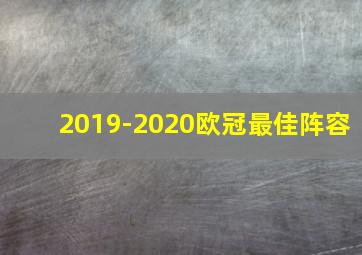 2019-2020欧冠最佳阵容